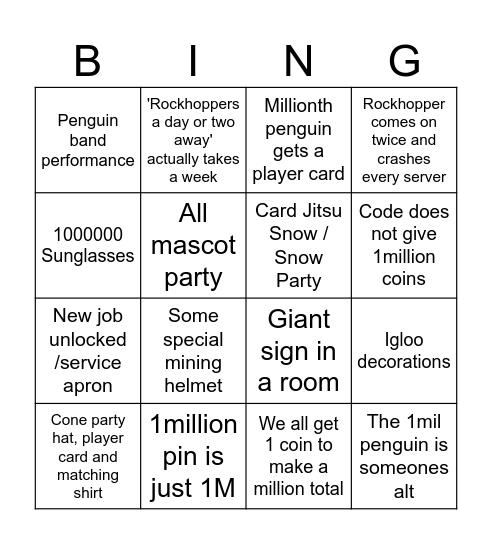 | B | I | N | G |
|---|---|---|---|
| Penguin band performance | 'Rockhoppers a day or two away' actually takes a week | Millionth penguin gets a player card | Rockhopper comes on twice and crashes every server |
| 1000000 Sunglasses | All mascot party | Card Jitsu Snow / Snow Party | Code does not give 1million coins |
| New job unlocked /service apron | Some special mining helmet | Giant sign in a room | Igloo decorations |
| Cone party hat, player card and matching shirt | 1million pin is just 1M | We all get 1 coin to make a million total | The 1mil penguin is someones alt |